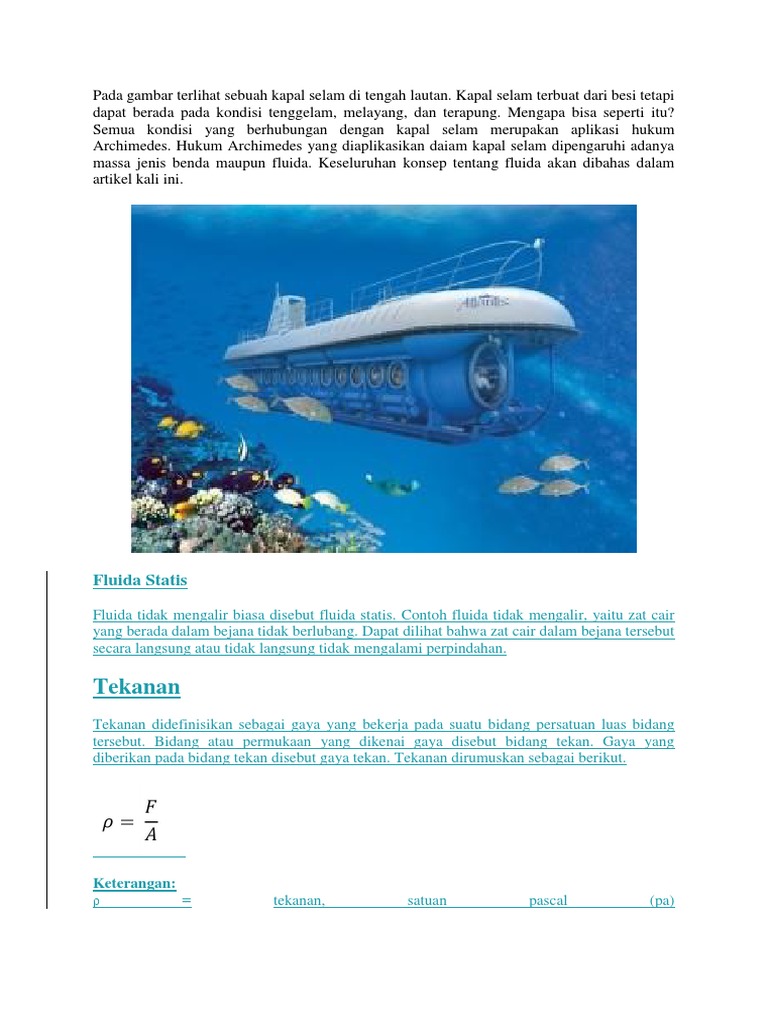 Pada gambar terlihat sebuah kapal selam di tengah lautan. Kapal selam terbuat dari besi tetapi dapat berada pada kondisi tenggelam, melayang, dan terapung. Mengapa bisa seperti itu? Semua kondisi yang berhubungan dengan kapal selam merupakan aplikasi hukum Archimedes. Hukum Archimedes yang diaplikasikan daiam kapal selam dipengaruhi adanya massa jenis benda maupun fluida. Keseluruhan konsep tentang fluida akan dibahas dalam artikel kali ini.

Atlantis

Fluida Statis

Fluida tidak mengalir biasa disebut fluida statis. Contoh fluida tidak mengalir, yaitu zat cair yang berada dalam bejana tidak berlubang. Dapat dilihat bahwa zat cair dalam bejana tersebut secara langsung atau tidak langsung tidak mengalami perpindahan.

Tekanan

Tekanan didefinisikan sebagai gaya yang bekerja pada suatu bidang persatuan luas bidang tersebut. Bidang atau permukaan yang dikenai gaya disebut bidang tekan. Gaya yang diberikan pada bidang tekan disebut gaya tekan. Tekanan dirumuskan sebagai berikut.

$\rho = \frac{F}{A}$

Keterangan:
ρ = tekanan, satuan pascal (pa)